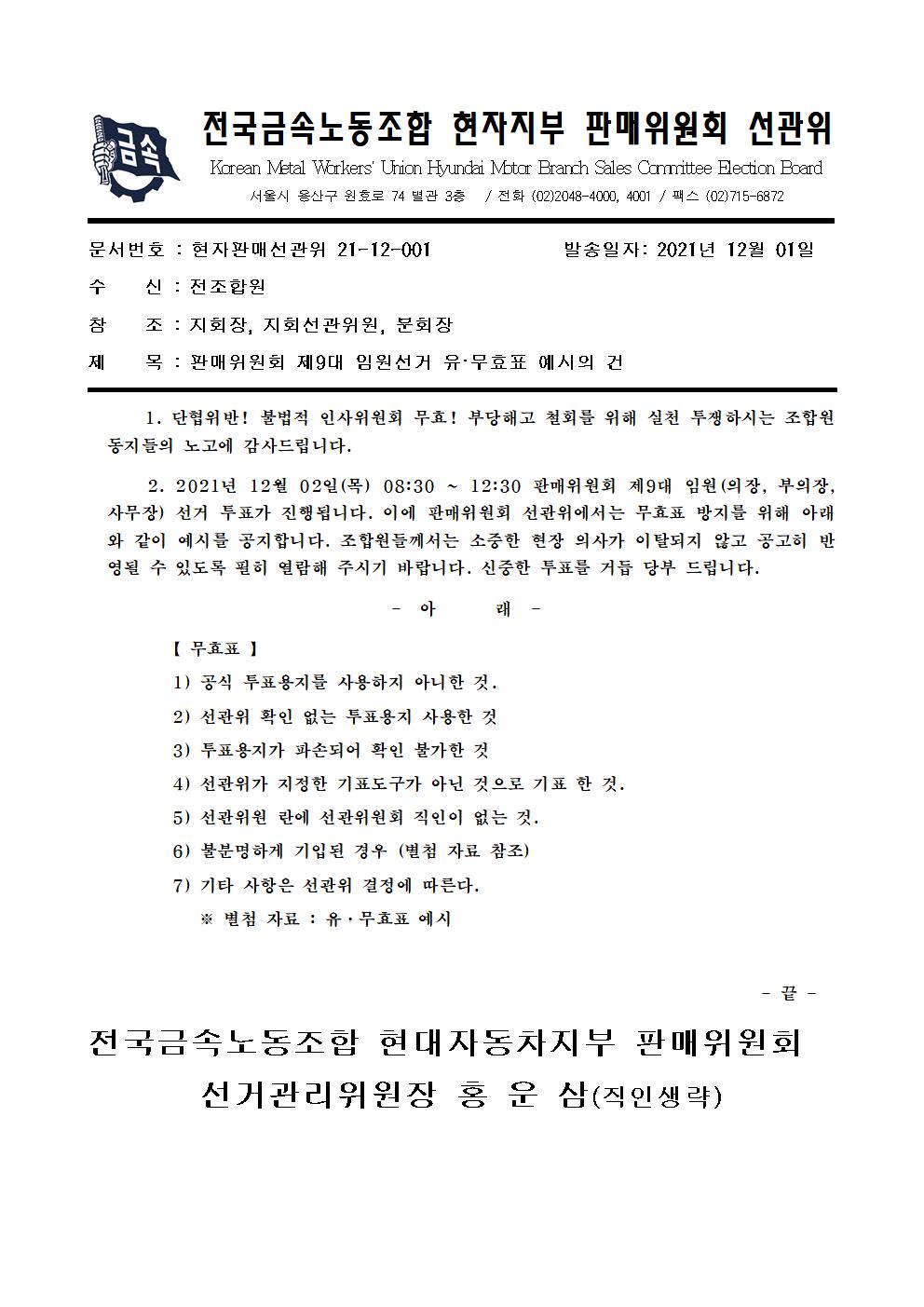 금속

전국금속노동조합 현자지부 판매위원회 선관위
Korean Metal Workers' Union Hyundai Motor Branch Sales Committee Election Board
서울시 용산구 원효로 74 별관 3층 / 전화 (02)2048-4000, 4001 / 팩스 (02)715-6872

문서번호 : 현자판매선관위 21-12-001 발송일자: 2021년 12월 01일
수 신 : 전조합원
참 조 : 지회장, 지회선관위원, 분회장
제 목 : 판매위원회 제9대 임원선거 유·무효표 예시의 건

1. 단협위반! 불법적 인사위원회 무효! 부당해고 철회를 위해 실천 투쟁하시는 조합원 동지들의 노고에 감사드립니다.

2. 2021년 12월 02일(목) 08:30 ~ 12:30 판매위원회 제9대 임원(의장, 부의장, 사무장) 선거 투표가 진행됩니다. 이에 판매위원회 선관위에서는 무효표 방지를 위해 아래와 같이 예시를 공지합니다. 조합원들께서는 소중한 현장 의사가 이탈되지 않고 공고히 반영될 수 있도록 필히 열람해 주시기 바랍니다. 신중한 투표를 거듭 당부 드립니다.

- 아 래 -

【 무효표 】
1) 공식 투표용지를 사용하지 아니한 것.
2) 선관위 확인 없는 투표용지 사용한 것
3) 투표용지가 파손되어 확인 불가한 것
4) 선관위가 지정한 기표도구가 아닌 것으로 기표 한 것.
5) 선관위원 란에 선관위원회 직인이 없는 것.
6) 불분명하게 기입된 경우 (별첨 자료 참조)
7) 기타 사항은 선관위 결정에 따른다.
※ 별첨 자료 : 유·무효표 예시

- 끝 -

전국금속노동조합 현대자동차지부 판매위원회
선거관리위원장 홍 운 삼(직인생략)